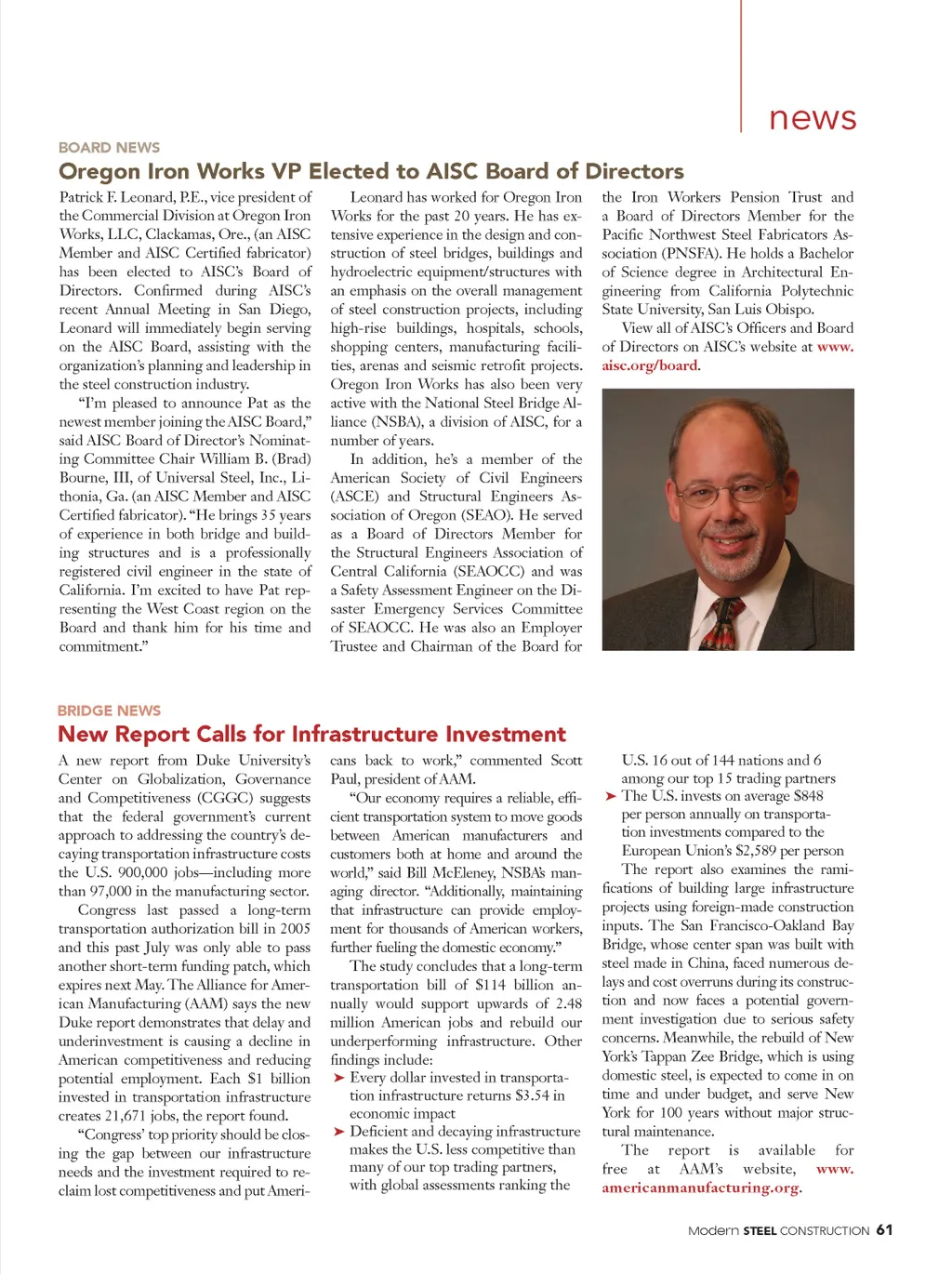 news

BOARD NEWS

Oregon Iron Works VP Elected to AISC Board of Directors

Patrick F. Leonard, P.E., vice president of the Commercial Division at Oregon Iron Works, LLC, Clackamas, Ore., (an AISC Member and AISC Certified fabricator) has been elected to AISC's Board of Directors. Confirmed during AISC's recent Annual Meeting in San Diego, Leonard will immediately begin serving on the AISC Board, assisting with the organization's planning and leadership in the steel construction industry.

"I'm pleased to announce Pat as the newest member joining the AISC Board," said AISC Board of Director's Nominating Committee Chair William B. (Brad) Bourne, III, of Universal Steel, Inc., Lithonia, Ga. (an AISC Member and AISC Certified fabricator). "He brings 35 years of experience in both bridge and building structures and is a professionally registered civil engineer in the state of California. I'm excited to have Pat representing the West Coast region on the Board and thank him for his time and commitment."

Leonard has worked for Oregon Iron Works for the past 20 years. He has extensive experience in the design and construction of steel bridges, buildings and hydroelectric equipment/structures with an emphasis on the overall management of steel construction projects, including high-rise buildings, hospitals, schools, shopping centers, manufacturing facilities, arenas and seismic retrofit projects. Oregon Iron Works has also been very active with the National Steel Bridge Alliance (NSBA), a division of AISC, for a number of years.

In addition, he's a member of the American Society of Civil Engineers (ASCE) and Structural Engineers Association of Oregon (SEAO). He served as a Board of Directors Member for the Structural Engineers Association of Central California (SEAOCC) and was a Safety Assessment Engineer on the Disaster Emergency Services Committee of SEAOCC. He was also an Employer Trustee and Chairman of the Board for the Iron Workers Pension Trust and a Board of Directors Member for the Pacific Northwest Steel Fabricators Association (PNSFA). He holds a Bachelor of Science degree in Architectural Engineering from California Polytechnic State University, San Luis Obispo.

View all of AISC's Officers and Board of Directors on AISC's website at www.aisc.org/board.

BRIDGE NEWS

New Report Calls for Infrastructure Investment

A new report from Duke University's Center on Globalization, Governance and Competitiveness (CGGC) suggests that the federal government's current approach to addressing the country's decaying transportation infrastructure costs the U.S. 900,000 jobs—including more than 97,000 in the manufacturing sector.

Congress last passed a long-term transportation authorization bill in 2005 and this past July was only able to pass another short-term funding patch, which expires next May. The Alliance for American Manufacturing (AAM) says the new Duke report demonstrates that delay and underinvestment is causing a decline in American competitiveness and reducing potential employment. Each $1 billion invested in transportation infrastructure creates 21,671 jobs, the report found.

"Congress' top priority should be closing the gap between our infrastructure needs and the investment required to reclaim lost competitiveness and put Americans back to work," commented Scott Paul, president of AAM.

"Our economy requires a reliable, efficient transportation system to move goods between American manufacturers and customers both at home and around the world," said Bill McEleney, NSBA's managing director. "Additionally, maintaining that infrastructure can provide employment for thousands of American workers, further fueling the domestic economy."

The study concludes that a long-term transportation bill of $114 billion annually would support upwards of 2.48 million American jobs and rebuild our underperforming infrastructure. Other findings include:
➤ Every dollar invested in transportation infrastructure returns $3.54 in economic impact
➤ Deficient and decaying infrastructure makes the U.S. less competitive than many of our top trading partners, with global assessments ranking the U.S. 16 out of 144 nations and 6 among our top 15 trading partners
➤ The U.S. invests on average $848 per person annually on transportation investments compared to the European Union's $2,589 per person

The report also examines the ramifications of building large infrastructure projects using foreign-made construction inputs. The San Francisco-Oakland Bay Bridge, whose center span was built with steel made in China, faced numerous delays and cost overruns during its construction and now faces a potential government investigation due to serious safety concerns. Meanwhile, the rebuild of New York's Tappan Zee Bridge, which is using domestic steel, is expected to come in on time and under budget, and serve New York for 100 years without major structural maintenance.

The report is available for free at AAM's website, www.americanmanufacturing.org.

Modern STEEL CONSTRUCTION 61